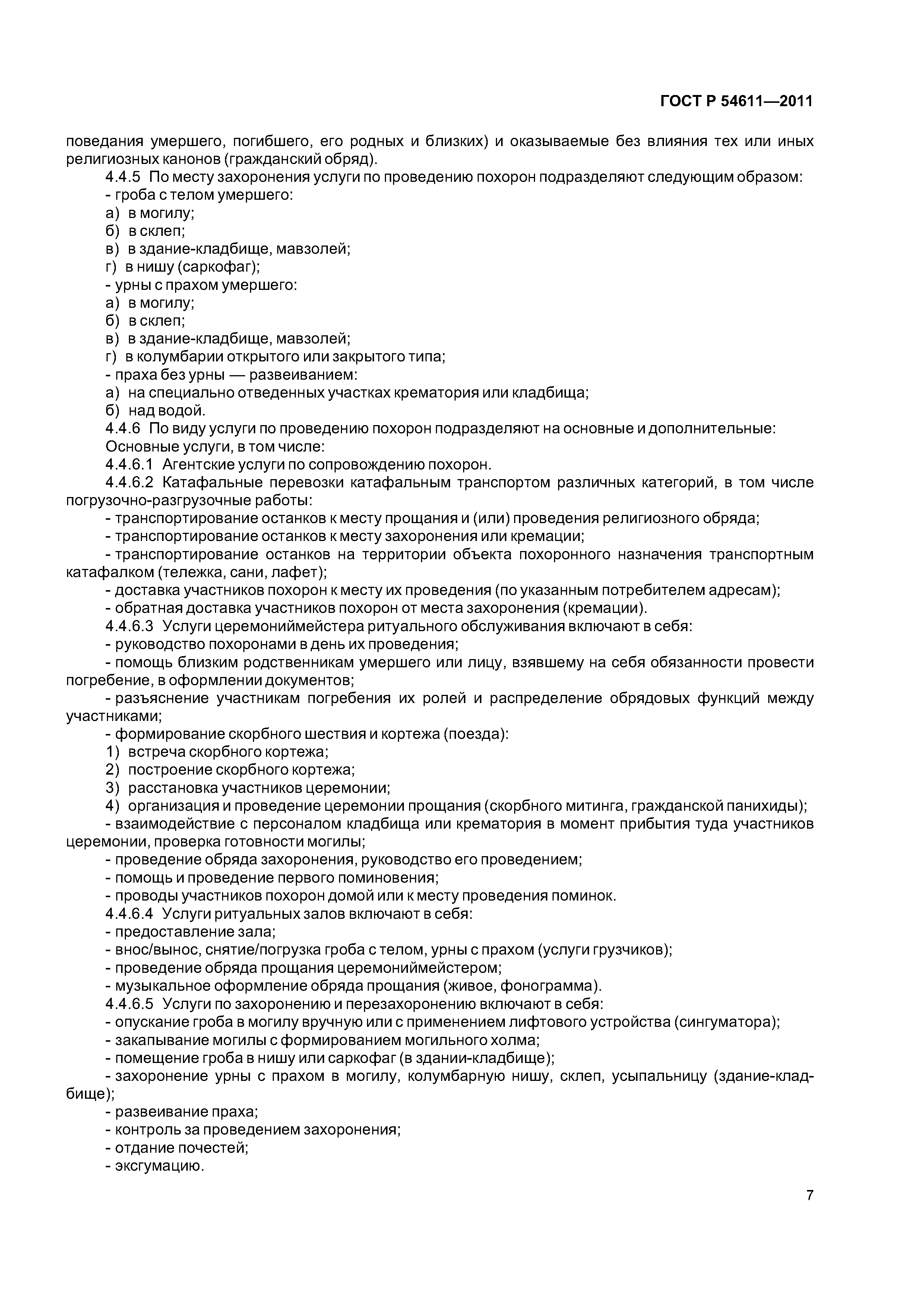 ГОСТ Р 54611—2011

поведания умершего, погибшего, его родных и близких) и оказываемые без влияния тех или иных религиозных канонов (гражданский обряд).

4.4.5 По месту захоронения услуги по проведению похорон подразделяют следующим образом:
- гроба с телом умершего:
а) в могилу;
б) в склеп;
в) в здание-кладбище, мавзолей;
г) в нишу (саркофаг);
- урны с прахом умершего:
а) в могилу;
б) в склеп;
в) в здание-кладбище, мавзолей;
г) в колумбарии открытого или закрытого типа;
- праха без урны — развеиванием:
а) на специально отведенных участках крематория или кладбища;
б) над водой.

4.4.6 По виду услуги по проведению похорон подразделяют на основные и дополнительные:
Основные услуги, в том числе:

4.4.6.1 Агентские услуги по сопровождению похорон.

4.4.6.2 Катафальные перевозки катафальным транспортом различных категорий, в том числе погрузочно-разгрузочные работы:
- транспортирование останков к месту прощания и (или) проведения религиозного обряда;
- транспортирование останков к месту захоронения или кремации;
- транспортирование останков на территории объекта похоронного назначения транспортным катафалком (тележка, сани, лафет);
- доставка участников похорон к месту их проведения (по указанным потребителем адресам);
- обратная доставка участников похорон от места захоронения (кремации).

4.4.6.3 Услуги церемониймейстера ритуального обслуживания включают в себя:
- руководство похоронами в день их проведения;
- помощь близким родственникам умершего или лицу, взявшему на себя обязанности провести погребение, в оформлении документов;
- разъяснение участникам погребения их ролей и распределение обрядовых функций между участниками;
- формирование скорбного шествия и кортежа (поезда):
1) встреча скорбного кортежа;
2) построение скорбного кортежа;
3) расстановка участников церемонии;
4) организация и проведение церемонии прощания (скорбного митинга, гражданской панихиды);
- взаимодействие с персоналом кладбища или крематория в момент прибытия туда участников церемонии, проверка готовности могилы;
- проведение обряда захоронения, руководство его проведением;
- помощь и проведение первого поминовения;
- проводы участников похорон домой или к месту проведения поминок.

4.4.6.4 Услуги ритуальных залов включают в себя:
- предоставление зала;
- внос/вынос, снятие/погрузка гроба с телом, урны с прахом (услуги грузчиков);
- проведение обряда прощания церемониймейстером;
- музыкальное оформление обряда прощания (живое, фонограмма).

4.4.6.5 Услуги по захоронению и перезахоронению включают в себя:
- опускание гроба в могилу вручную или с применением лифтового устройства (сингуматора);
- закапывание могилы с формированием могильного холма;
- помещение гроба в нишу или саркофаг (в здании-кладбище);
- захоронение урны с прахом в могилу, колумбарную нишу, склеп, усыпальницу (здание-кладбище);
- развеивание праха;
- контроль за проведением захоронения;
- отдание почестей;
- эксгумацию.

7